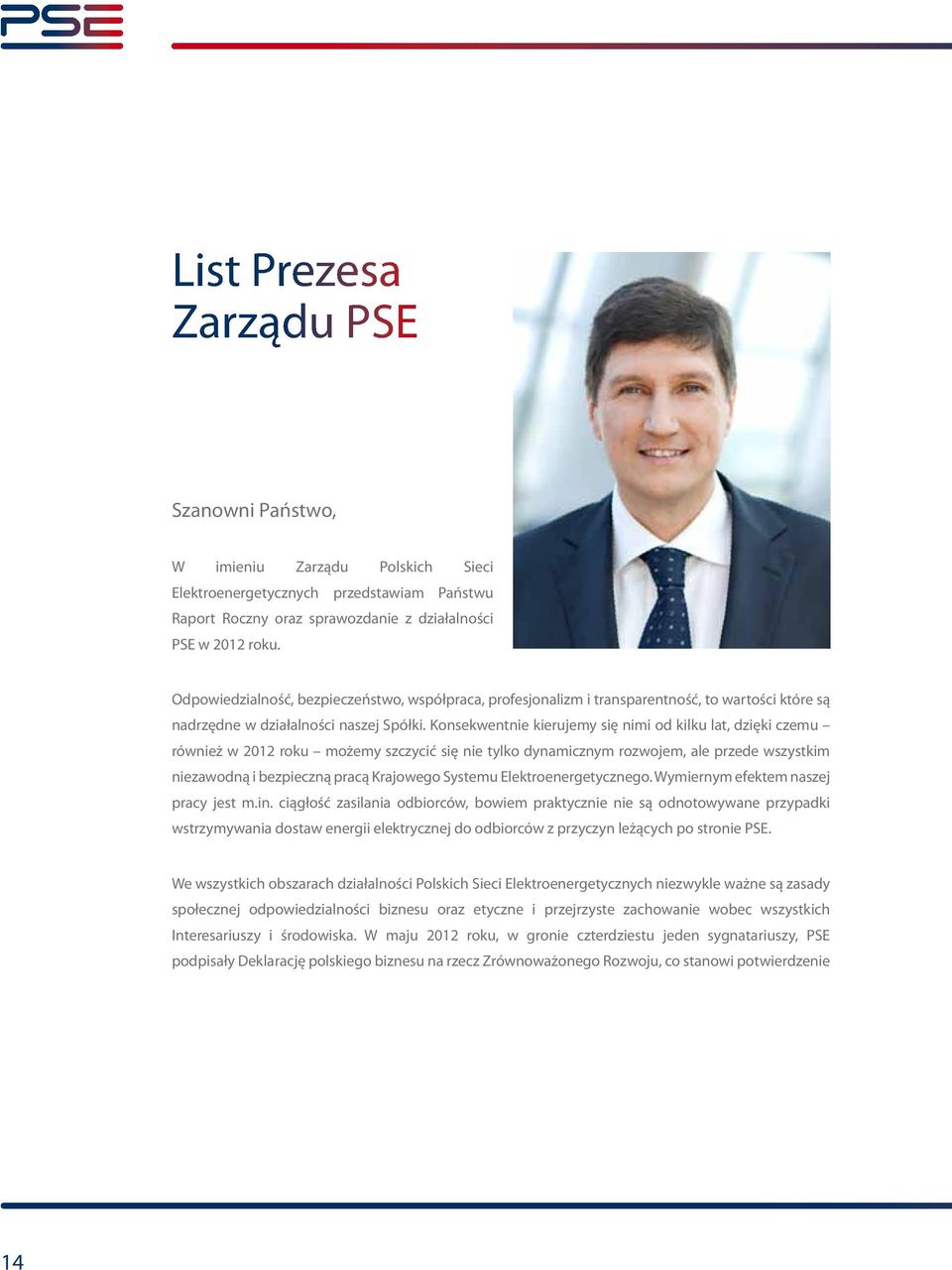 PSE

List Prezesa Zarządu PSE

Szanowni Państwo,

W imieniu Zarządu Polskich Sieci Elektroenergetycznych przedstawiam Państwu Raport Roczny oraz sprawozdanie z działalności PSE w 2012 roku.

Odpowiedzialność, bezpieczeństwo, współpraca, profesjonalizm i transparentność, to wartości które są nadrzędne w działalności naszej Spółki. Konsekwentnie kierujemy się nimi od kilku lat, dzięki czemu – również w 2012 roku – możemy szczycić się nie tylko dynamicznym rozwojem, ale przede wszystkim niezawodną i bezpieczną pracą Krajowego Systemu Elektroenergetycznego. Wymiernym efektem naszej pracy jest m.in. ciągłość zasilania odbiorców, bowiem praktycznie nie są odnotowywane przypadki wstrzymywania dostaw energii elektrycznej do odbiorców z przyczyn leżących po stronie PSE.

We wszystkich obszarach działalności Polskich Sieci Elektroenergetycznych niezwykle ważne są zasady społecznej odpowiedzialności biznesu oraz etyczne i przejrzyste zachowanie wobec wszystkich Interesariuszy i środowiska. W maju 2012 roku, w gronie czterdziestu jeden sygnatariuszy, PSE podpisały Deklarację polskiego biznesu na rzecz Zrównoważonego Rozwoju, co stanowi potwierdzenie

14